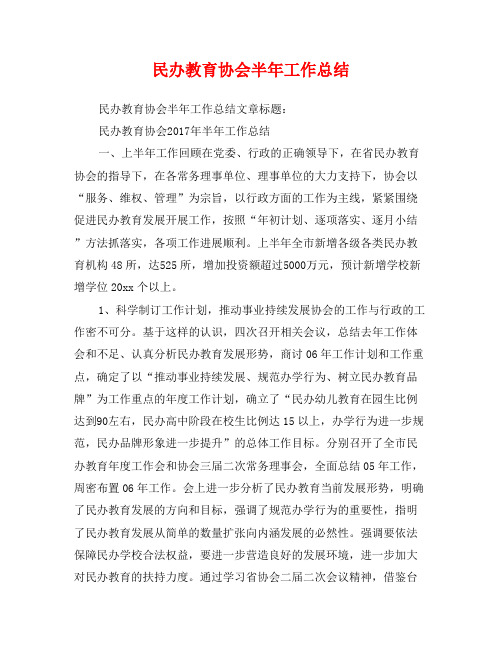 民办教育协会半年工作总结

民办教育协会半年工作总结文章标题：

民办教育协会2017年半年工作总结

一、上半年工作回顾在党委、行政的正确领导下，在省民办教育协会的指导下，在各常务理事单位、理事单位的大力支持下，协会以“服务、维权、管理”为宗旨，以行政方面的工作为主线，紧紧围绕促进民办教育发展开展工作，按照“年初计划、逐项落实、逐月小结”方法抓落实，各项工作进展顺利。上半年全市新增各级各类民办教育机构48所，达525所，增加投资额超过5000万元，预计新增学校新增学位20xx个以上。

1、科学制订工作计划，推动事业持续发展协会的工作与行政的工作密不可分。基于这样的认识，四次召开相关会议，总结去年工作体会和不足、认真分析民办教育发展形势，商讨06年工作计划和工作重点，确定了以“推动事业持续发展、规范办学行为、树立民办教育品牌”为工作重点的年度工作计划，确立了“民办幼儿教育在园生比例达到90左右，民办高中阶段在校生比例达15以上，办学行为进一步规范，民办品牌形象进一步提升”的总体工作目标。分别召开了全市民办教育年度工作会和协会三届二次常务理事会，全面总结05年工作，周密布置06年工作。会上进一步分析了民办教育当前发展形势，明确了民办教育发展的方向和目标，强调了规范办学行为的重要性，指明了民办教育发展从简单的数量扩张向内涵发展的必然性。强调要依法保障民办学校合法权益，要进一步营造良好的发展环境，进一步加大对民办教育的扶持力度。通过学习省协会二届二次会议精神，借鉴台